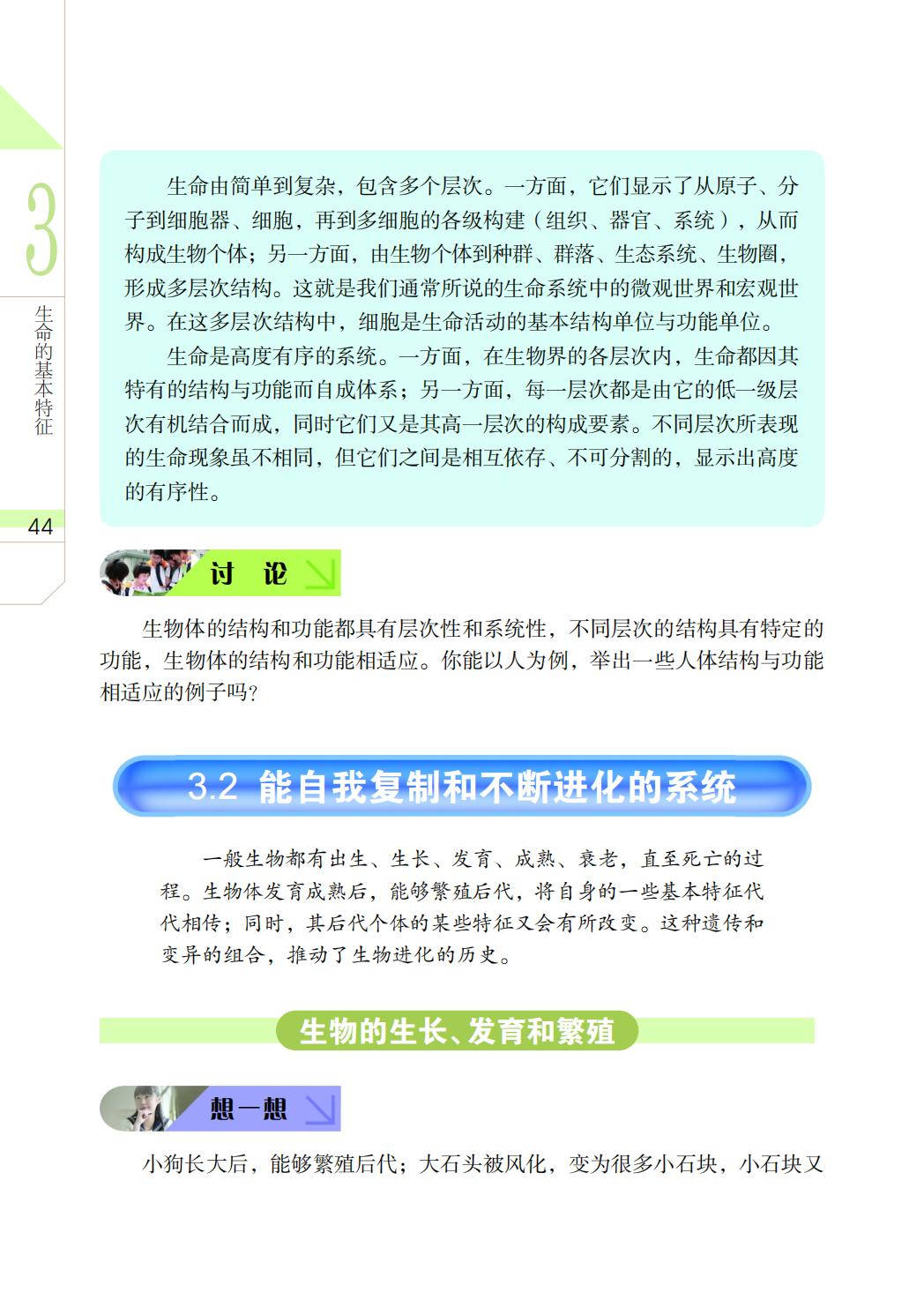 3

生命的基本特征

44

生命由简单到复杂，包含多个层次。一方面，它们显示了从原子、分子到细胞器、细胞，再到多细胞的各级构建（组织、器官、系统），从而构成生物个体；另一方面，由生物个体到种群、群落、生态系统、生物圈，形成多层次结构。这就是我们通常所说的生命系统中的微观世界和宏观世界。在这多层次结构中，细胞是生命活动的基本结构单位与功能单位。

生命是高度有序的系统。一方面，在生物界的各层次内，生命都因其特有的结构与功能而自成体系；另一方面，每一层次都是由它的低一级层次有机结合而成，同时它们又是其高一层次的构成要素。不同层次所表现的生命现象虽不相同，但它们之间是相互依存、不可分割的，显示出高度的有序性。

讨 论

生物体的结构和功能都具有层次性和系统性，不同层次的结构具有特定的功能，生物体的结构和功能相适应。你能以人为例，举出一些人体结构与功能相适应的例子吗？

3.2 能自我复制和不断进化的系统

一般生物都有出生、生长、发育、成熟、衰老，直至死亡的过程。生物体发育成熟后，能够繁殖后代，将自身的一些基本特征代代相传；同时，其后代个体的某些特征又会有所改变。这种遗传和变异的组合，推动了生物进化的历史。

生物的生长、发育和繁殖

想一想

小狗长大后，能够繁殖后代；大石头被风化，变为很多小石块，小石块又